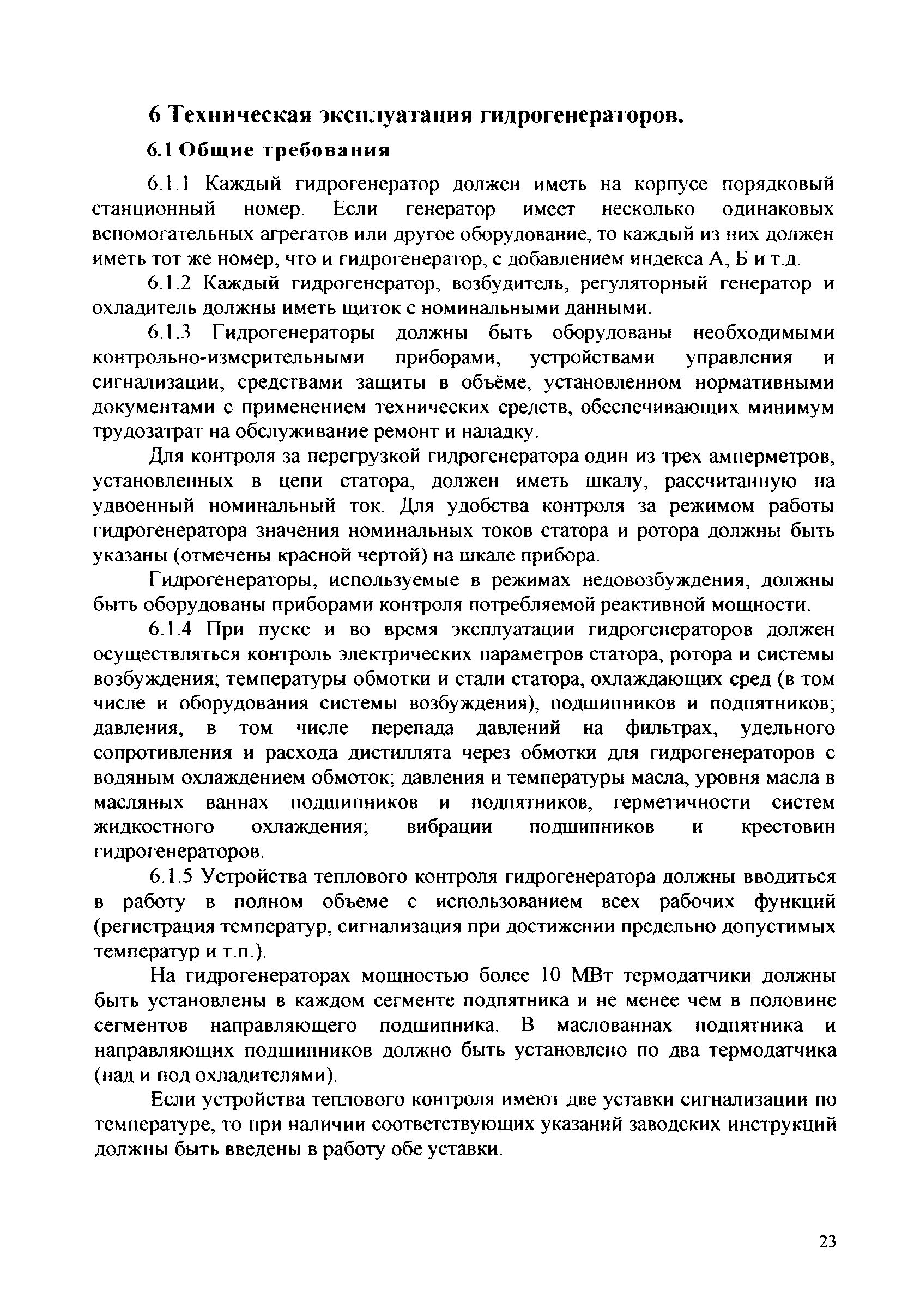 6 Техническая эксплуатация гидрогенераторов.

6.1 Общие требования

6.1.1 Каждый гидрогенератор должен иметь на корпусе порядковый станционный номер. Если генератор имеет несколько одинаковых вспомогательных агрегатов или другое оборудование, то каждый из них должен иметь тот же номер, что и гидрогенератор, с добавлением индекса А, Б и т.д.

6.1.2 Каждый гидрогенератор, возбудитель, регуляторный генератор и охладитель должны иметь щиток с номинальными данными.

6.1.3 Гидрогенераторы должны быть оборудованы необходимыми контрольно-измерительными приборами, устройствами управления и сигнализации, средствами защиты в объёме, установленном нормативными документами с применением технических средств, обеспечивающих минимум трудозатрат на обслуживание ремонт и наладку.

Для контроля за перегрузкой гидрогенератора один из трех амперметров, установленных в цепи статора, должен иметь шкалу, рассчитанную на удвоенный номинальный ток. Для удобства контроля за режимом работы гидрогенератора значения номинальных токов статора и ротора должны быть указаны (отмечены красной чертой) на шкале прибора.

Гидрогенераторы, используемые в режимах недовозбуждения, должны быть оборудованы приборами контроля потребляемой реактивной мощности.

6.1.4 При пуске и во время эксплуатации гидрогенераторов должен осуществляться контроль электрических параметров статора, ротора и системы возбуждения; температуры обмотки и стали статора, охлаждающих сред (в том числе и оборудования системы возбуждения), подшипников и подпятников; давления, в том числе перепада давлений на фильтрах, удельного сопротивления и расхода дистиллята через обмотки для гидрогенераторов с водяным охлаждением обмоток; давления и температуры масла, уровня масла в масляных ваннах подшипников и подпятников, герметичности систем жидкостного охлаждения; вибрации подшипников и крестовин гидрогенераторов.

6.1.5 Устройства теплового контроля гидрогенератора должны вводиться в работу в полном объеме с использованием всех рабочих функций (регистрация температур, сигнализация при достижении предельно допустимых температур и т.п.).

На гидрогенераторах мощностью более 10 МВт термодатчики должны быть установлены в каждом сегменте подпятника и не менее чем в половине сегментов направляющего подшипника. В маслованнах подпятника и направляющих подшипников должно быть установлено по два термодатчика (над и под охладителями).

Если устройства теплового контроля имеют две уставки сигнализации по температуре, то при наличии соответствующих указаний заводских инструкций должны быть введены в работу обе уставки.

23